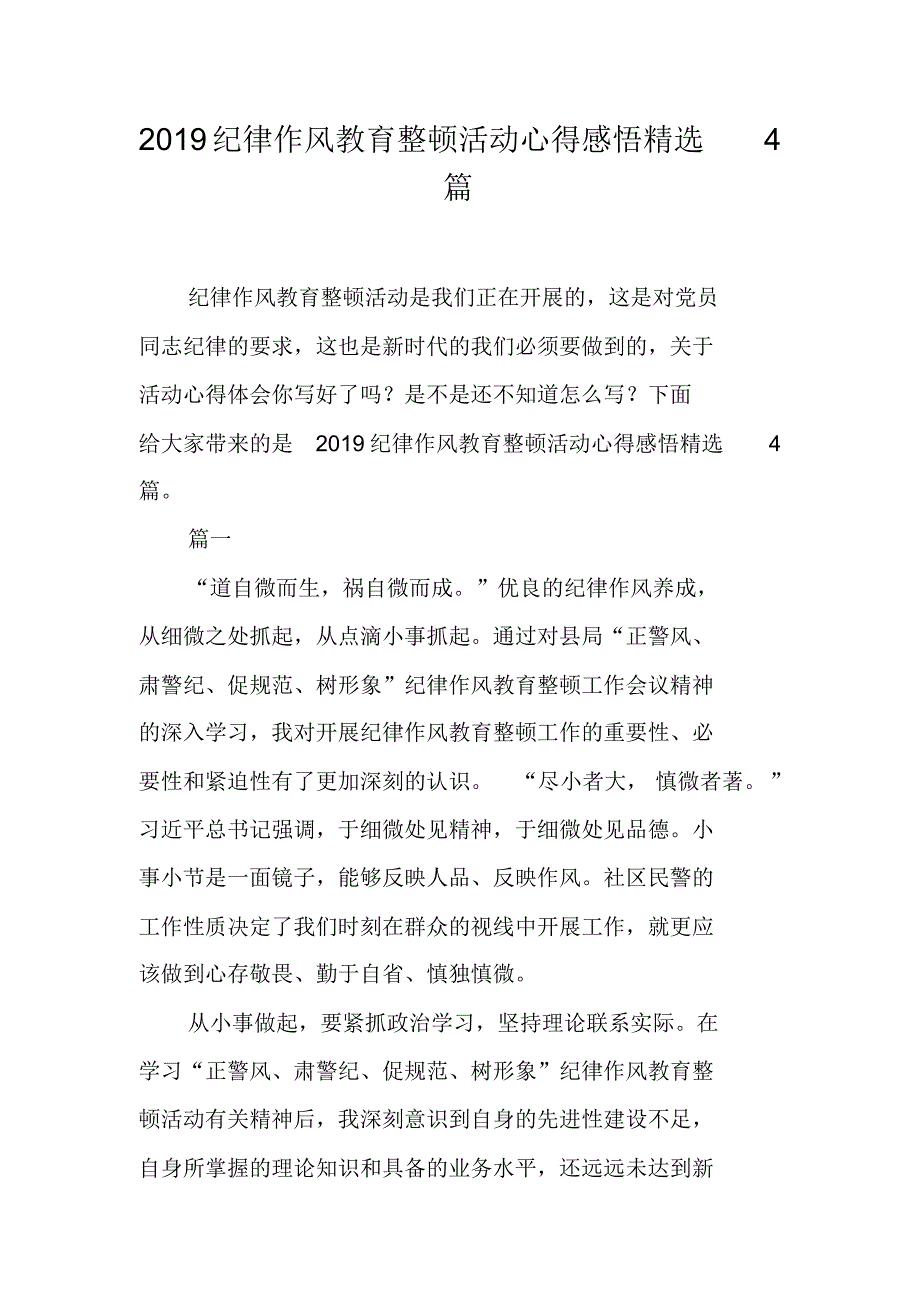 2019纪律作风教育整顿活动心得感悟精选 4 篇

纪律作风教育整顿活动是我们正在开展的，这是对党员同志纪律的要求，这也是新时代的我们必须要做到的，关于活动心得体会你写好了吗？是不是还不知道怎么写？下面给大家带来的是 2019纪律作风教育整顿活动心得感悟精选 4 篇。

篇一

“道自微而生，祸自微而成。”优良的纪律作风养成，从细微之处抓起，从点滴小事抓起。通过对县局“正警风、肃警纪、促规范、树形象”纪律作风教育整顿工作会议精神的深入学习，我对开展纪律作风教育整顿工作的重要性、必要性和紧迫性有了更加深刻的认识。 “尽小者大， 慎微者著。”习近平总书记强调，于细微处见精神，于细微处见品德。小事小节是一面镜子，能够反映人品、反映作风。社区民警的工作性质决定了我们时刻在群众的视线中开展工作，就更应该做到心存敬畏、勤于自省、慎独慎微。

从小事做起，要紧抓政治学习，坚持理论联系实际。在学习“正警风、肃警纪、促规范、树形象”纪律作风教育整顿活动有关精神后，我深刻意识到自身的先进性建设不足，自身所掌握的理论知识和具备的业务水平，还远远未达到新